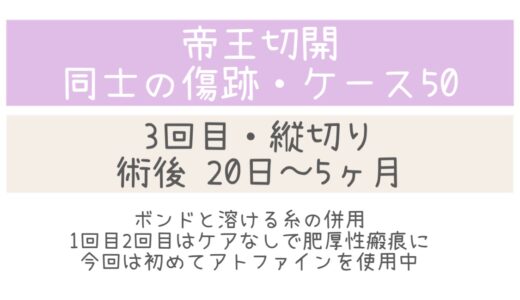 帝王切開
同士の傷跡・ケース50

3回目・縦切り
術後 20日〜5ヶ月

ボンドと溶ける糸の併用
1回目2回目はケアなしで肥厚性瘢痕に
今回は初めてアトファインを使用中